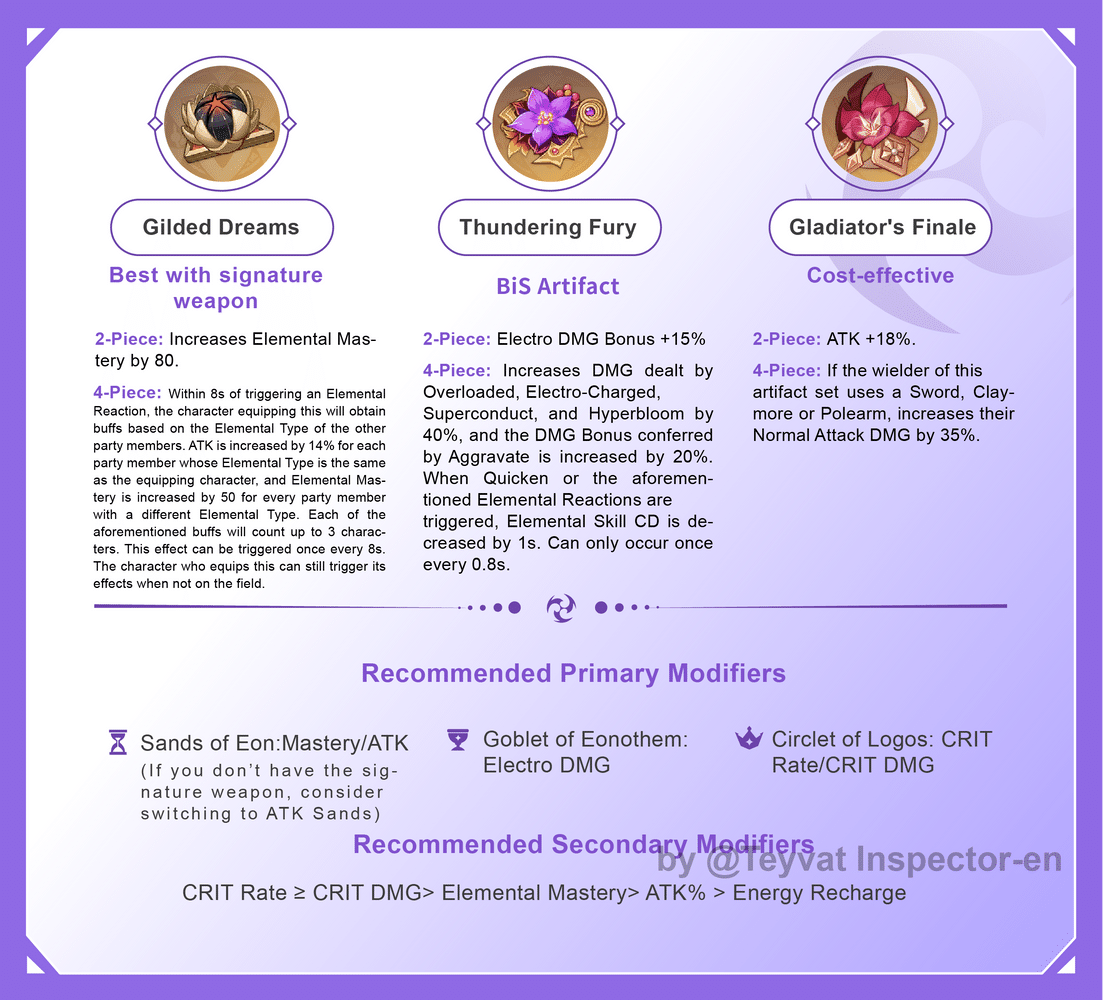 Gilded Dreams

Best with signature weapon

2-Piece: Increases Elemental Mastery by 80.

4-Piece: Within 8s of triggering an Elemental Reaction, the character equipping this will obtain buffs based on the Elemental Type of the other party members. ATK is increased by 14% for each party member whose Elemental Type is the same as the equipping character, and Elemental Mastery is increased by 50 for every party member with a different Elemental Type. Each of the aforementioned buffs will count up to 3 characters. This effect can be triggered once every 8s. The character who equips this can still trigger its effects when not on the field.

Thundering Fury

BiS Artifact

2-Piece: Electro DMG Bonus +15%

4-Piece: Increases DMG dealt by Overloaded, Electro-Charged, Superconduct, and Hyperbloom by 40%, and the DMG Bonus conferred by Aggravate is increased by 20%. When Quicken or the aforementioned Elemental Reactions are triggered, Elemental Skill CD is decreased by 1s. Can only occur once every 0.8s.

Gladiator's Finale

Cost-effective

2-Piece: ATK +18%.

4-Piece: If the wielder of this artifact set uses a Sword, Claymore or Polearm, increases their Normal Attack DMG by 35%.

Recommended Primary Modifiers

Sands of Eon:Mastery/ATK
(If you don't have the signature weapon, consider switching to ATK Sands)

Goblet of Eonothem: Electro DMG

Circlet of Logos: CRIT Rate/CRIT DMG

Recommended Secondary Modifiers

by @Teyvat Inspector-en

CRIT Rate ≥ CRIT DMG> Elemental Mastery> ATK% > Energy Recharge